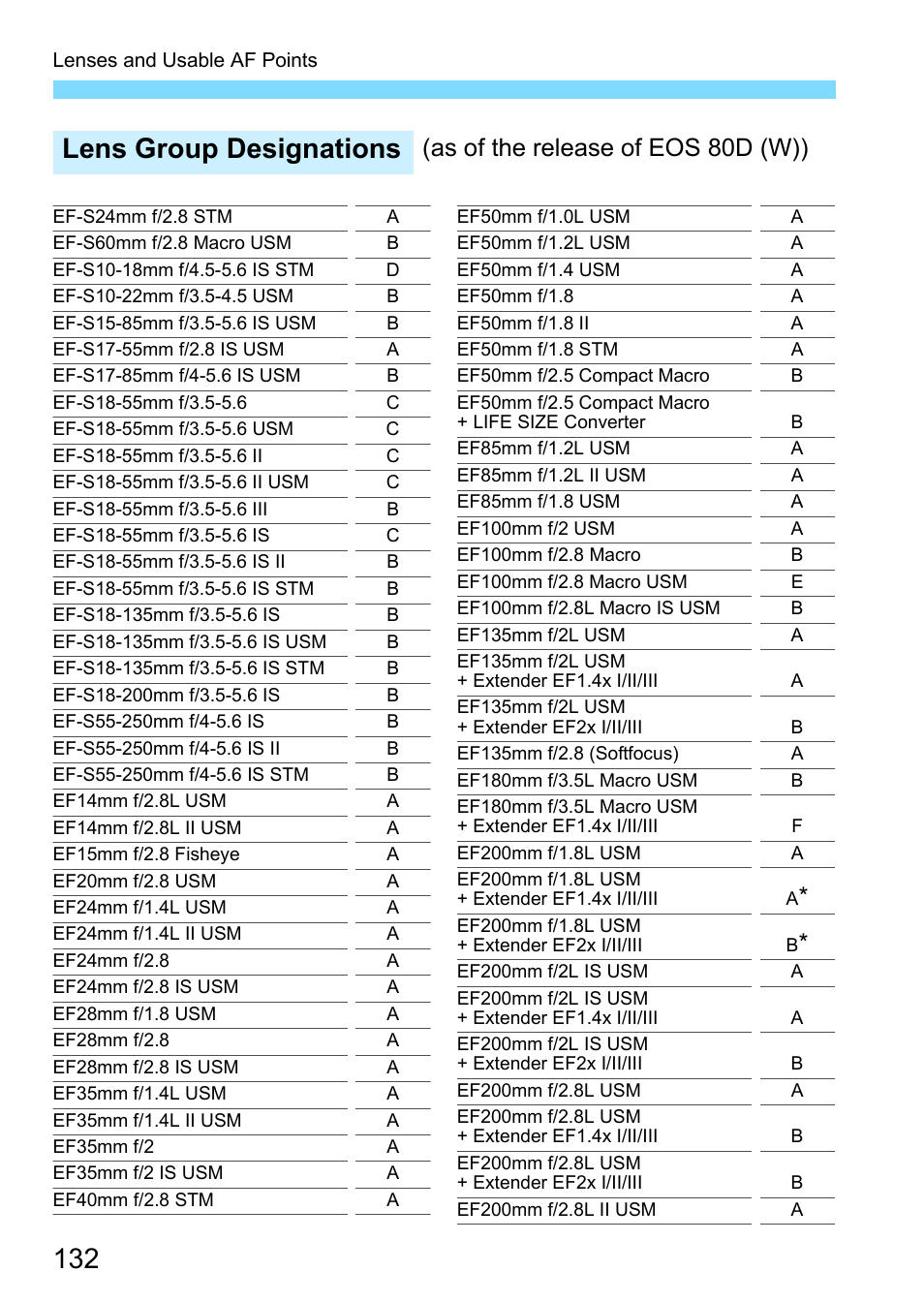 Lenses and Usable AF Points

Lens Group Designations (as of the release of EOS 80D (W))

| | |
|---|---|
| EF-S24mm f/2.8 STM | A |
| EF-S60mm f/2.8 Macro USM | B |
| EF-S10-18mm f/4.5-5.6 IS STM | D |
| EF-S10-22mm f/3.5-4.5 USM | B |
| EF-S15-85mm f/3.5-5.6 IS USM | B |
| EF-S17-55mm f/2.8 IS USM | A |
| EF-S17-85mm f/4-5.6 IS USM | B |
| EF-S18-55mm f/3.5-5.6 | C |
| EF-S18-55mm f/3.5-5.6 USM | C |
| EF-S18-55mm f/3.5-5.6 II | C |
| EF-S18-55mm f/3.5-5.6 II USM | C |
| EF-S18-55mm f/3.5-5.6 III | B |
| EF-S18-55mm f/3.5-5.6 IS | C |
| EF-S18-55mm f/3.5-5.6 IS II | B |
| EF-S18-55mm f/3.5-5.6 IS STM | B |
| EF-S18-135mm f/3.5-5.6 IS | B |
| EF-S18-135mm f/3.5-5.6 IS USM | B |
| EF-S18-135mm f/3.5-5.6 IS STM | B |
| EF-S18-200mm f/3.5-5.6 IS | B |
| EF-S55-250mm f/4-5.6 IS | B |
| EF-S55-250mm f/4-5.6 IS II | B |
| EF-S55-250mm f/4-5.6 IS STM | B |
| EF14mm f/2.8L USM | A |
| EF14mm f/2.8L II USM | A |
| EF15mm f/2.8 Fisheye | A |
| EF20mm f/2.8 USM | A |
| EF24mm f/1.4L USM | A |
| EF24mm f/1.4L II USM | A |
| EF24mm f/2.8 | A |
| EF24mm f/2.8 IS USM | A |
| EF28mm f/1.8 USM | A |
| EF28mm f/2.8 | A |
| EF28mm f/2.8 IS USM | A |
| EF35mm f/1.4L USM | A |
| EF35mm f/1.4L II USM | A |
| EF35mm f/2 | A |
| EF35mm f/2 IS USM | A |
| EF40mm f/2.8 STM | A |

| | |
|---|---|
| EF50mm f/1.0L USM | A |
| EF50mm f/1.2L USM | A |
| EF50mm f/1.4 USM | A |
| EF50mm f/1.8 | A |
| EF50mm f/1.8 II | A |
| EF50mm f/1.8 STM | A |
| EF50mm f/2.5 Compact Macro | B |
| EF50mm f/2.5 Compact Macro + LIFE SIZE Converter | B |
| EF85mm f/1.2L USM | A |
| EF85mm f/1.2L II USM | A |
| EF85mm f/1.8 USM | A |
| EF100mm f/2 USM | A |
| EF100mm f/2.8 Macro | B |
| EF100mm f/2.8 Macro USM | E |
| EF100mm f/2.8L Macro IS USM | B |
| EF135mm f/2L USM | A |
| EF135mm f/2L USM + Extender EF1.4x I/II/III | A |
| EF135mm f/2L USM + Extender EF2x I/II/III | B |
| EF135mm f/2.8 (Softfocus) | A |
| EF180mm f/3.5L Macro USM | B |
| EF180mm f/3.5L Macro USM + Extender EF1.4x I/II/III | F |
| EF200mm f/1.8L USM | A |
| EF200mm f/1.8L USM + Extender EF1.4x I/II/III | A* |
| EF200mm f/1.8L USM + Extender EF2x I/II/III | B* |
| EF200mm f/2L IS USM | A |
| EF200mm f/2L IS USM + Extender EF1.4x I/II/III | A |
| EF200mm f/2L IS USM + Extender EF2x I/II/III | B |
| EF200mm f/2.8L USM | A |
| EF200mm f/2.8L USM + Extender EF1.4x I/II/III | B |
| EF200mm f/2.8L USM + Extender EF2x I/II/III | B |
| EF200mm f/2.8L II USM | A |

132